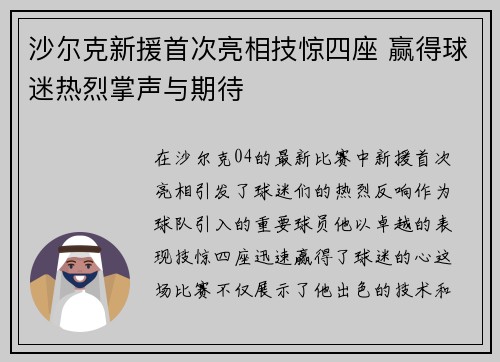 沙尔克新援首次亮相技惊四座 赢得球迷热烈掌声与期待

在沙尔克04的最新比赛中新援首次亮相引发了球迷们的热烈反响作为球队引入的重要球员他以卓越的表现技惊四座迅速赢得了球迷的心这场比赛不仅展示了他出色的技术和